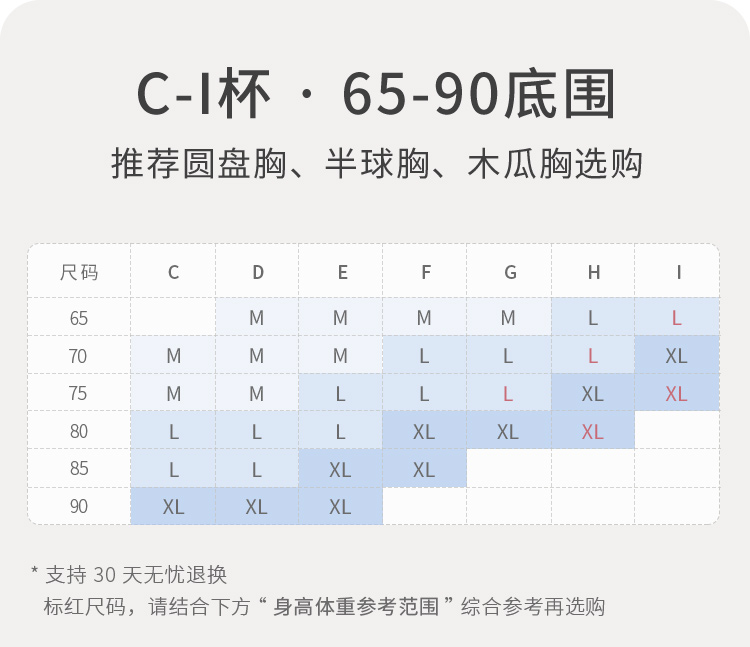 C-I杯 · 65-90底围

推荐圆盘胸、半球胸、木瓜胸选购

| 尺码 | C | D | E | F | G | H | I |
|---|---|---|---|---|---|---|---|
| 65 |  | M | M | M | M | L | L |
| 70 | M | M | M | L | L | L | XL |
| 75 | M | M | L | L | L | XL | XL |
| 80 | L | L | L | XL | XL | XL |  |
| 85 | L | L | XL | XL |  |  |  |
| 90 | XL | XL | XL |  |  |  |  |

* 支持 30 天无忧退换
标红尺码，请结合下方“身高体重参考范围”综合参考再选购